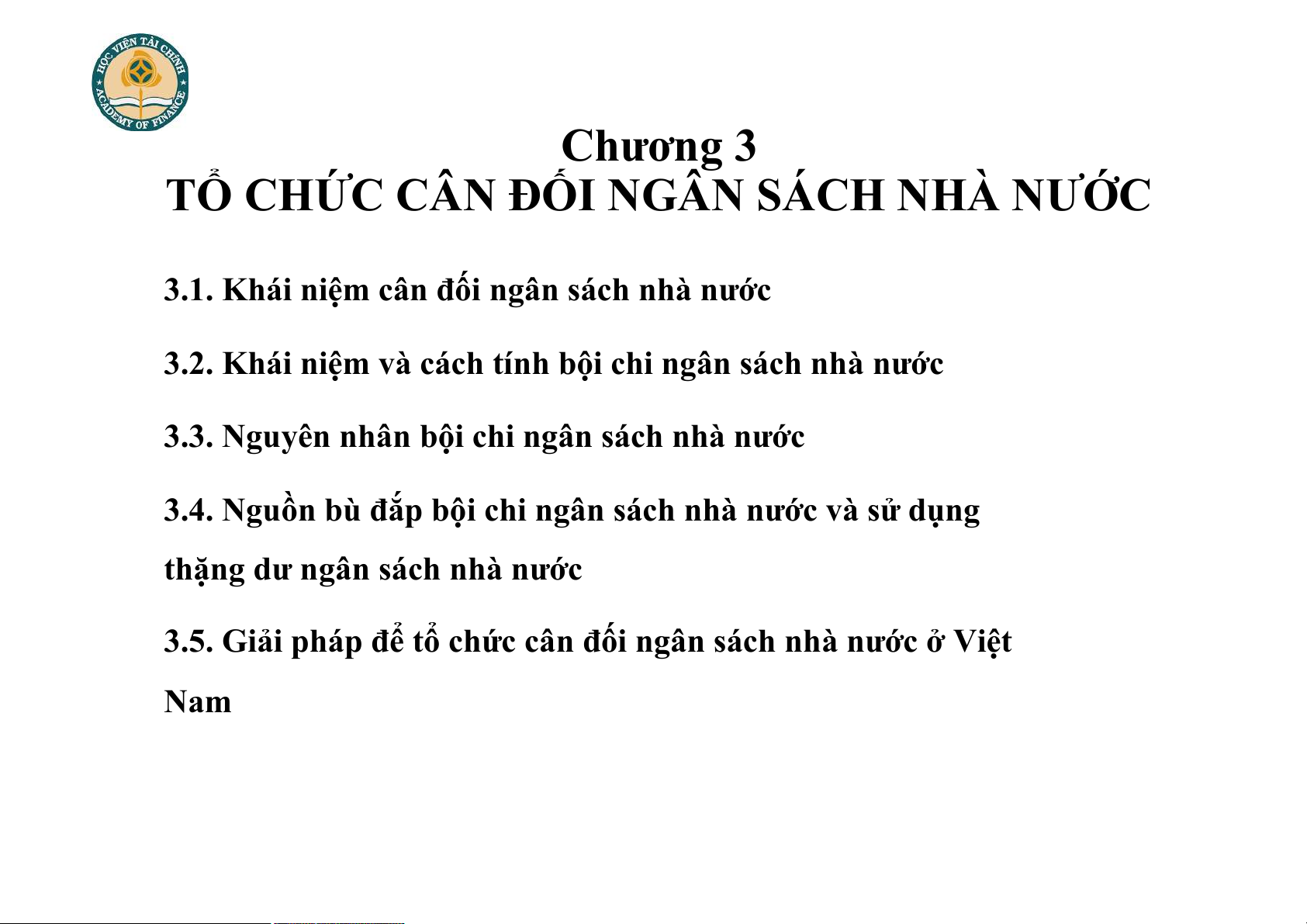 HỌC VIỆN TÀI CHÍNH
ACADEMY OF FINANCE

Chương 3
TỔ CHỨC CÂN ĐỐI NGÂN SÁCH NHÀ NƯỚC

3.1. Khái niệm cân đối ngân sách nhà nước

3.2. Khái niệm và cách tính bội chi ngân sách nhà nước

3.3. Nguyên nhân bội chi ngân sách nhà nước

3.4. Nguồn bù đắp bội chi ngân sách nhà nước và sử dụng thặng dư ngân sách nhà nước

3.5. Giải pháp để tổ chức cân đối ngân sách nhà nước ở Việt Nam